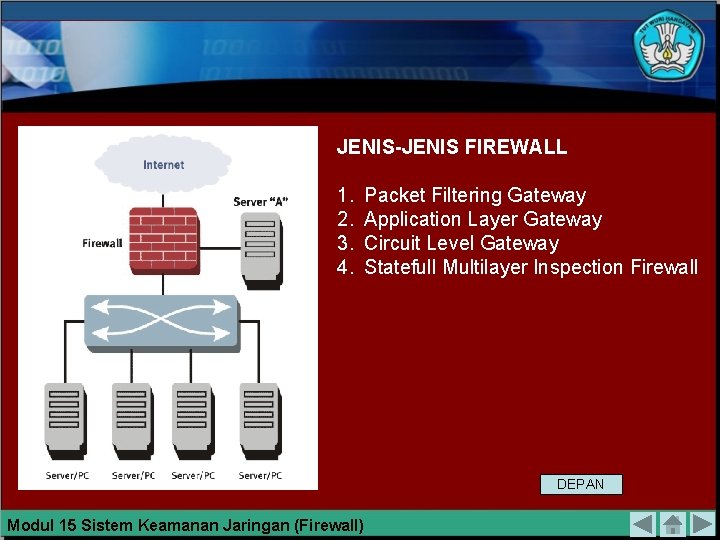 Internet

Server "A"

Firewall

Server/PC Server/PC Server/PC Server/PC

JENIS-JENIS FIREWALL

1. Packet Filtering Gateway
2. Application Layer Gateway
3. Circuit Level Gateway
4. Statefull Multilayer Inspection Firewall

DEPAN

Modul 15 Sistem Keamanan Jaringan (Firewall)